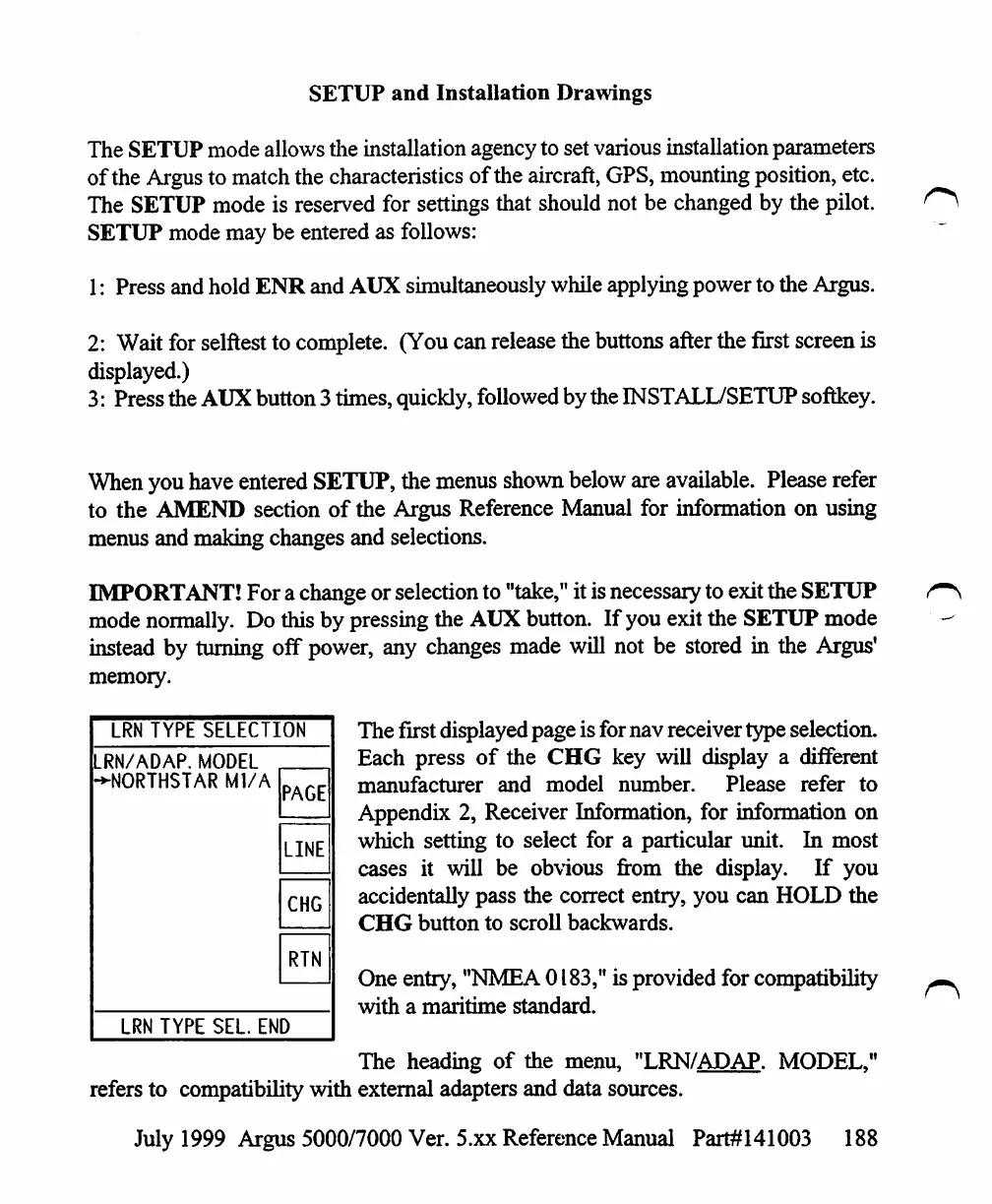 SETUP and Installation Drawings

The SETUP mode allows the installation agency to set various installation parameters of the Argus to match the characteristics of the aircraft, GPS, mounting position, etc. The SETUP mode is reserved for settings that should not be changed by the pilot. SETUP mode may be entered as follows:

1: Press and hold ENR and AUX simultaneously while applying power to the Argus.

2: Wait for selftest to complete. (You can release the buttons after the first screen is displayed.)
3: Press the AUX button 3 times, quickly, followed by the INSTALL/SETUP softkey.

When you have entered SETUP, the menus shown below are available. Please refer to the AMEND section of the Argus Reference Manual for information on using menus and making changes and selections.

IMPORTANT! For a change or selection to "take," it is necessary to exit the SETUP mode normally. Do this by pressing the AUX button. If you exit the SETUP mode instead by turning off power, any changes made will not be stored in the Argus' memory.

LRN TYPE SELECTION
LRN/ADAP. MODEL
→NORTHSTAR M1/A
PAGE
LINE
CHG
RTN
LRN TYPE SEL. END

The first displayed page is for nav receiver type selection. Each press of the CHG key will display a different manufacturer and model number. Please refer to Appendix 2, Receiver Information, for information on which setting to select for a particular unit. In most cases it will be obvious from the display. If you accidentally pass the correct entry, you can HOLD the CHG button to scroll backwards.

One entry, "NMEA 0183," is provided for compatibility with a maritime standard.

The heading of the menu, "LRN/ADAP. MODEL," refers to compatibility with external adapters and data sources.

July 1999 Argus 5000/7000 Ver. 5.xx Reference Manual Part#141003 188